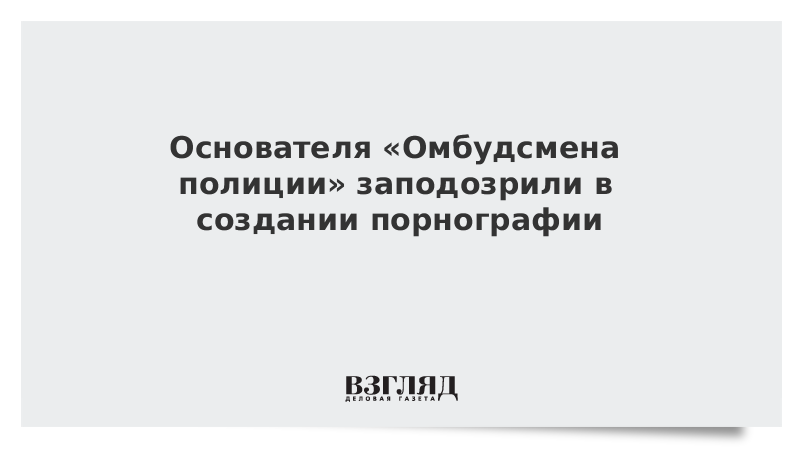 Основателя «Омбудсмена полиции» заподозрили в создании порнографии

ВЗГЛЯД
ДЕЛОВАЯ ГАЗЕТА